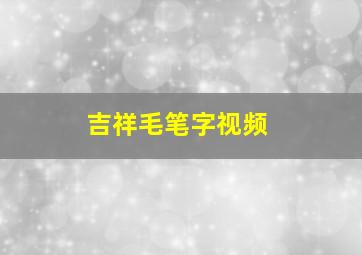 吉祥毛笔字视频